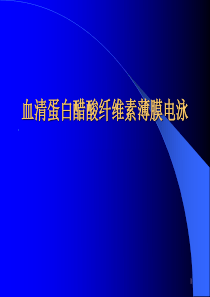 血清蛋白醋酸纤维素薄膜电泳